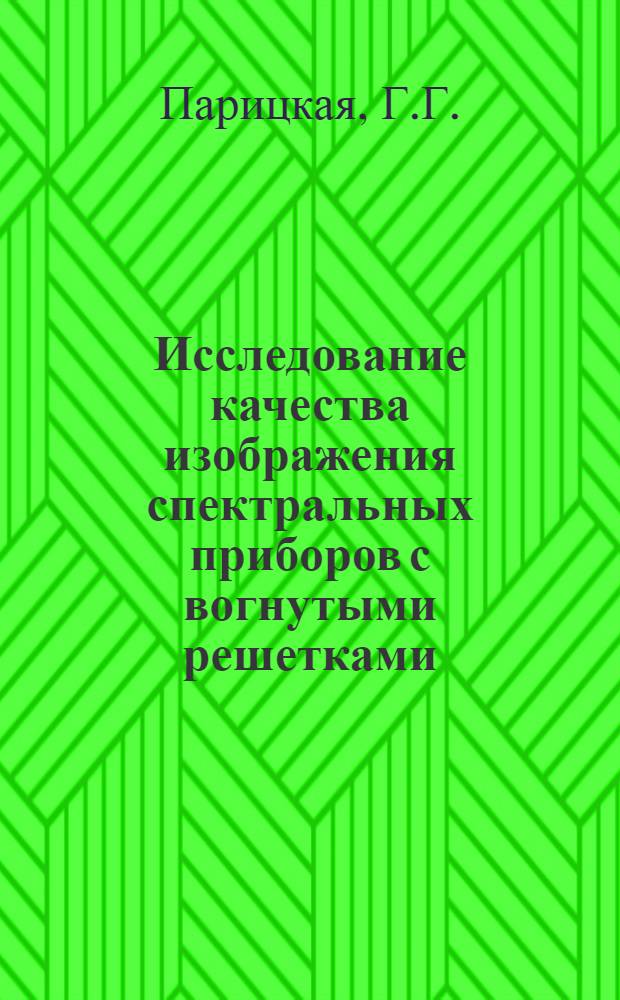 Парицкая, Г.Г.

Исследование качества изображения спектральных приборов с вогнутыми решетками